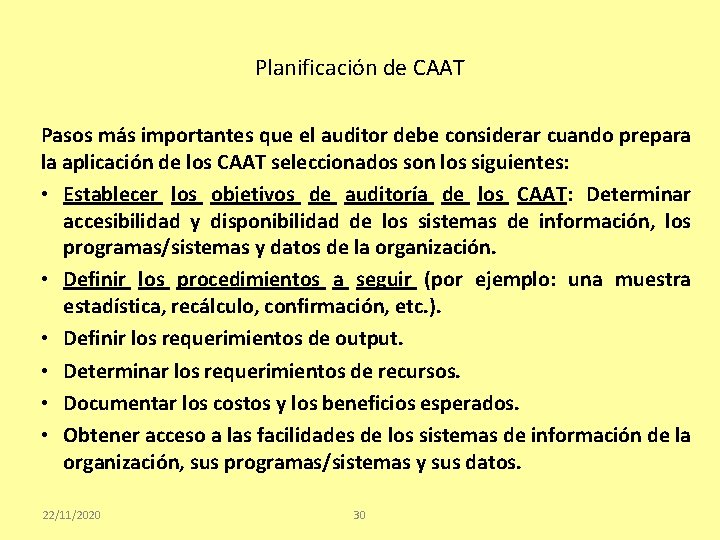 Planificación de CAAT

Pasos más importantes que el auditor debe considerar cuando prepara la aplicación de los CAAT seleccionados son los siguientes:

• Establecer los objetivos de auditoría de los CAAT: Determinar accesibilidad y disponibilidad de los sistemas de información, los programas/sistemas y datos de la organización.
• Definir los procedimientos a seguir (por ejemplo: una muestra estadística, recálculo, confirmación, etc.).
• Definir los requerimientos de output.
• Determinar los requerimientos de recursos.
• Documentar los costos y los beneficios esperados.
• Obtener acceso a las facilidades de los sistemas de información de la organización, sus programas/sistemas y sus datos.

22/11/2020 30